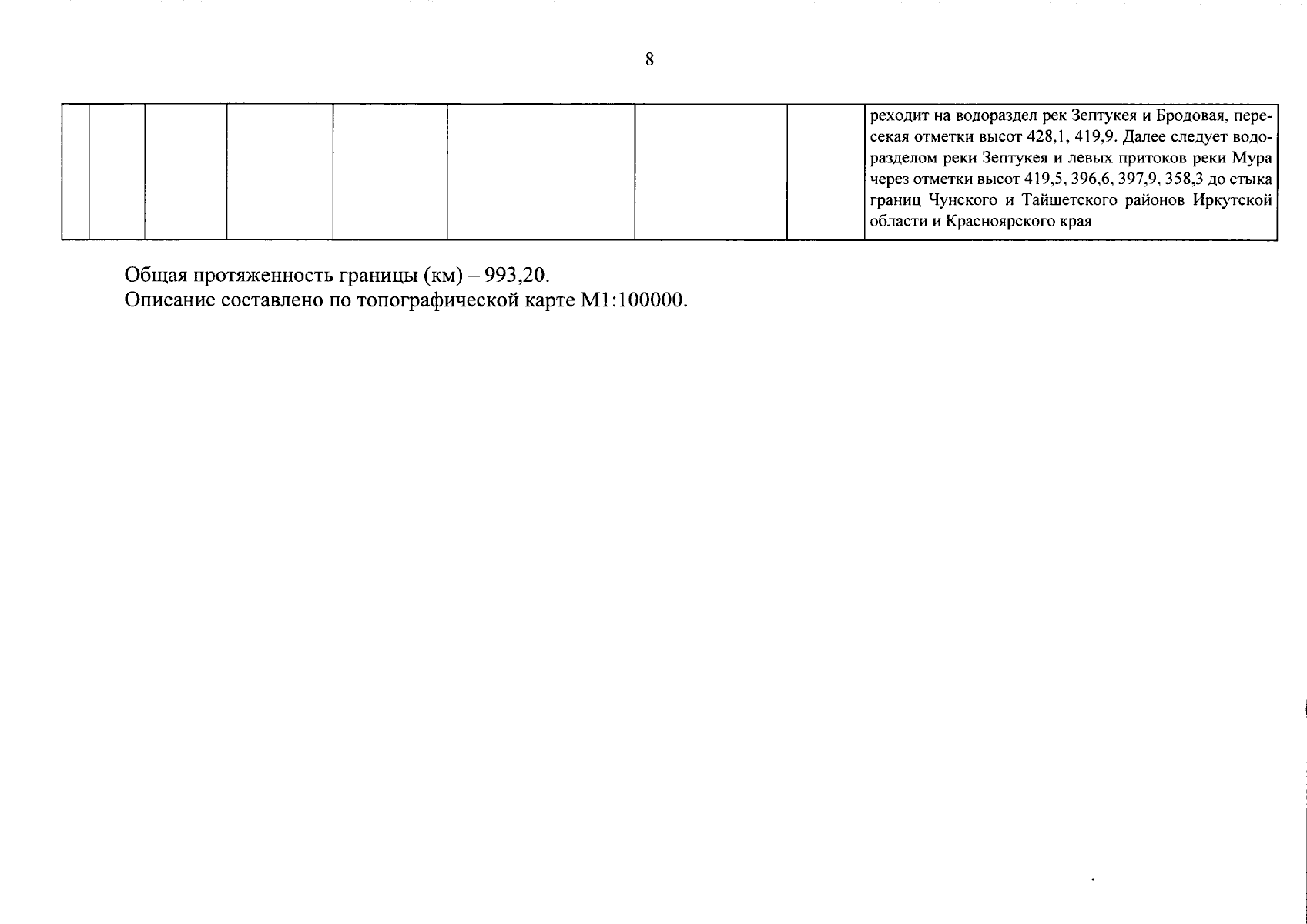 8

| | | | | | | | | |
|---|---|---|---|---|---|---|---|---|
| | | | | | | | | реходит на водораздел рек Зептукея и Бродовая, пересекая отметки высот 428,1, 419,9. Далее следует водоразделом реки Зептукея и левых притоков реки Мура через отметки высот 419,5, 396,6, 397,9, 358,3 до стыка границ Чунского и Тайшетского районов Иркутской области и Красноярского края |

Общая протяженность границы (км) – 993,20.
Описание составлено по топографической карте М1:100000.